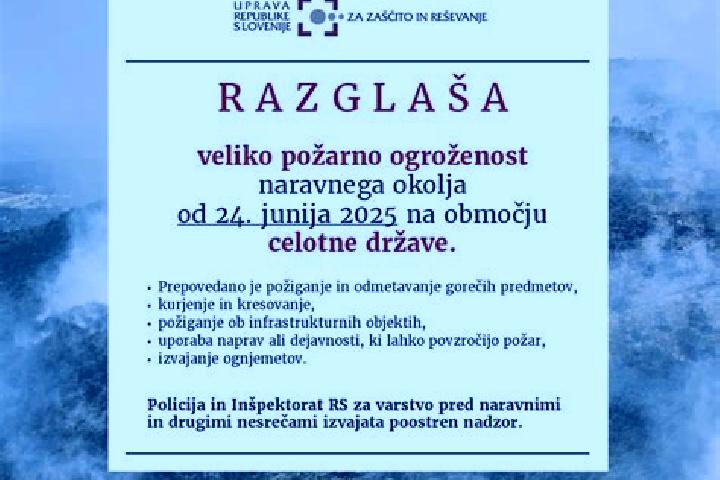 UPRAVA
REPUBLIKE
SLOVENIJE
ZA ZAŠČITO IN REŠEVANJE

RAZGLAŠA

veliko požarno ogroženost
naravnega okolja
od 24. junija 2025 na območju
celotne države.

• Prepovedano je požiganje in odmetavanje gorečih predmetov,
• kurjenje in kresovanje,
• požiganje ob infrastrukturnih objektih,
• uporaba naprav ali dejavnosti, ki lahko povzročijo požar,
• izvajanje ognjemetov.

Policija in Inšpektorat RS za varstvo pred naravnimi in drugimi nesrečami izvajata poostren nadzor.